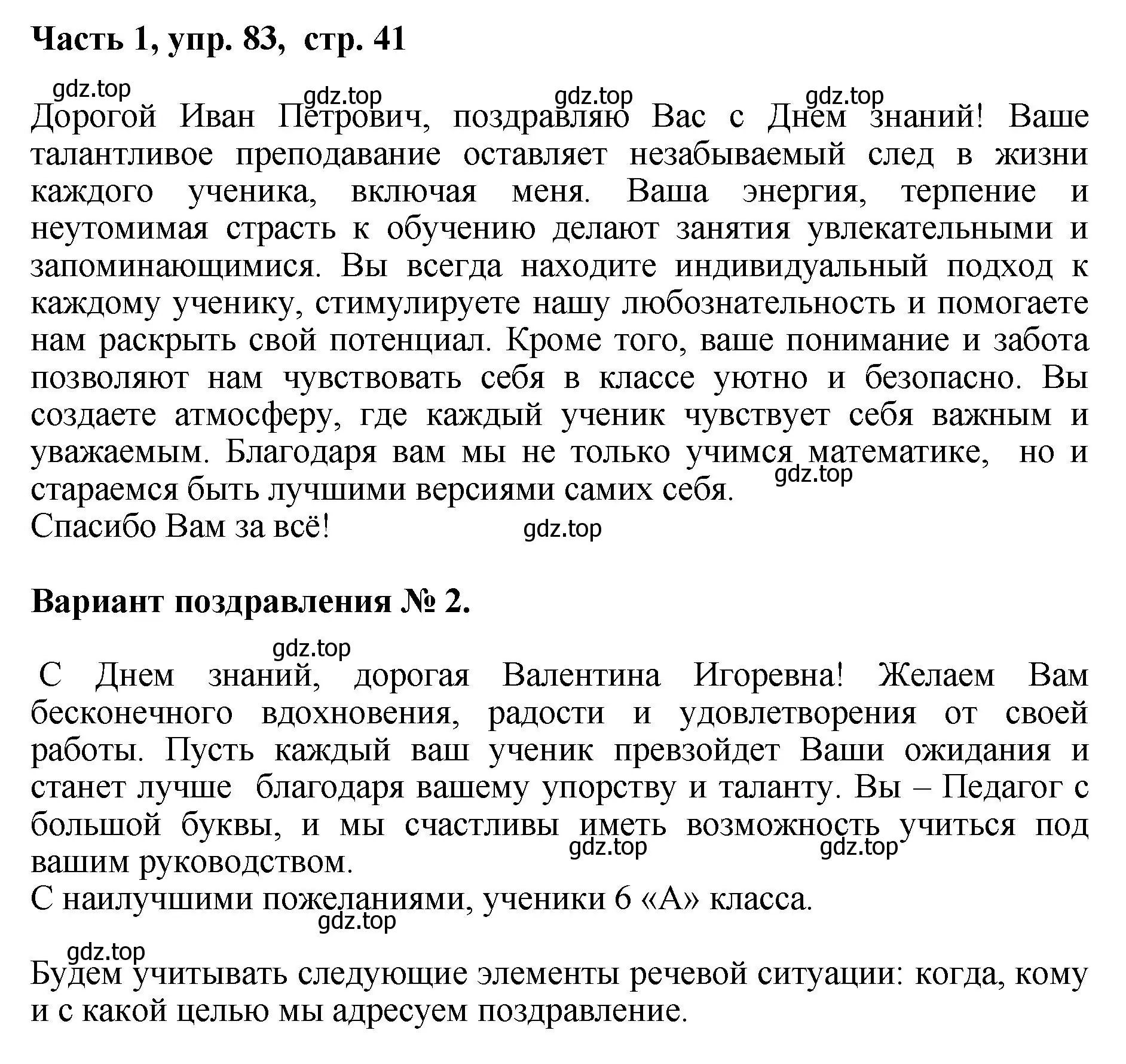 Часть 1, упр. 83, стр. 41

gdz.top gdz.top gdz.top gdz.top

Дорогой Иван Петрович, поздравляю Вас с Днем знаний! Ваше талантливое преподавание оставляет незабываемый след в жизни каждого ученика, включая меня. Ваша энергия, терпение и неутомимая страсть к обучению делают занятия увлекательными и запоминающимися. Вы всегда находите индивидуальный подход к каждому ученику, стимулируете нашу любознательность и помогаете нам раскрыть свой потенциал. Кроме того, ваше понимание и забота позволяют нам чувствовать себя в классе уютно и безопасно. Вы создаете атмосферу, где каждый ученик чувствует себя важным и уважаемым. Благодаря вам мы не только учимся математике, но и стараемся быть лучшими версиями самих себя.
gdz.top
Спасибо Вам за всё! gdz.top

Вариант поздравления № 2.

gdz.top

С Днем знаний, дорогая Валентина Игоревна! Желаем Вам бесконечного вдохновения, радости и удовлетворения от своей работы. Пусть каждый ваш ученик превзойдет Ваши ожидания и станет лучше благодаря вашему упорству и таланту. Вы – Педагог с большой буквы, и мы счастливы иметь возможность учиться под вашим руководством.
gdz.top gdz.top
С наилучшими пожеланиями, ученики 6 «А» класса.
gdz.top

gdz.top

Будем учитывать следующие элементы речевой ситуации: когда, кому и с какой целью мы адресуем поздравление.